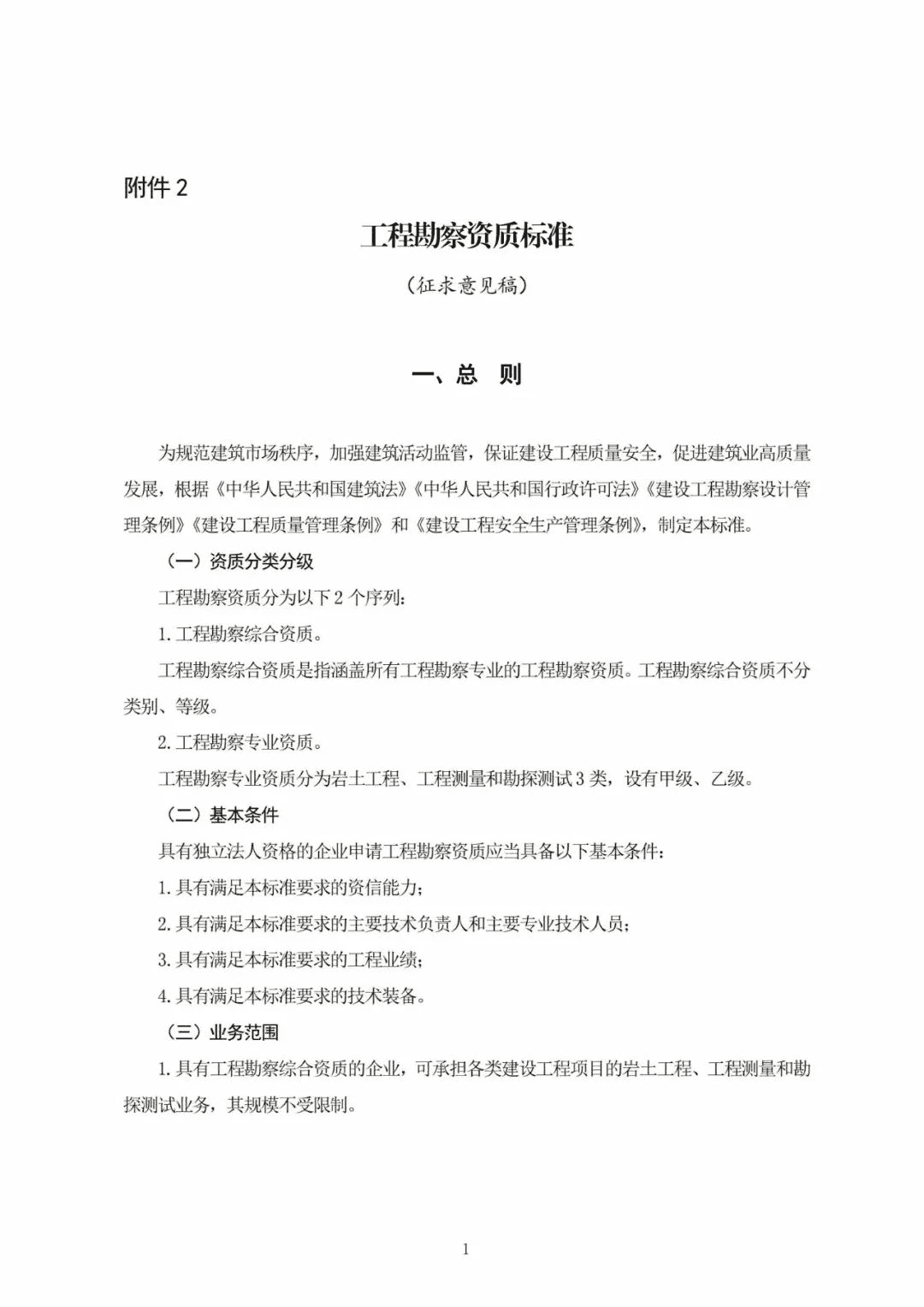 附件 2

工程勘察资质标准

（征求意见稿）

一、总　则

为规范建筑市场秩序，加强建筑活动监管，保证建设工程质量安全，促进建筑业高质量发展，根据《中华人民共和国建筑法》《中华人民共和国行政许可法》《建设工程勘察设计管理条例》《建设工程质量管理条例》和《建设工程安全生产管理条例》，制定本标准。

（一）资质分类分级

工程勘察资质分为以下 2 个序列：

1. 工程勘察综合资质。

工程勘察综合资质是指涵盖所有工程勘察专业的工程勘察资质。工程勘察综合资质不分类别、等级。

2. 工程勘察专业资质。

工程勘察专业资质分为岩土工程、工程测量和勘探测试 3 类，设有甲级、乙级。

（二）基本条件

具有独立法人资格的企业申请工程勘察资质应当具备以下基本条件：

1. 具有满足本标准要求的资信能力；

2. 具有满足本标准要求的主要技术负责人和主要专业技术人员；

3. 具有满足本标准要求的工程业绩；

4. 具有满足本标准要求的技术装备。

（三）业务范围

1. 具有工程勘察综合资质的企业，可承担各类建设工程项目的岩土工程、工程测量和勘探测试业务，其规模不受限制。

1